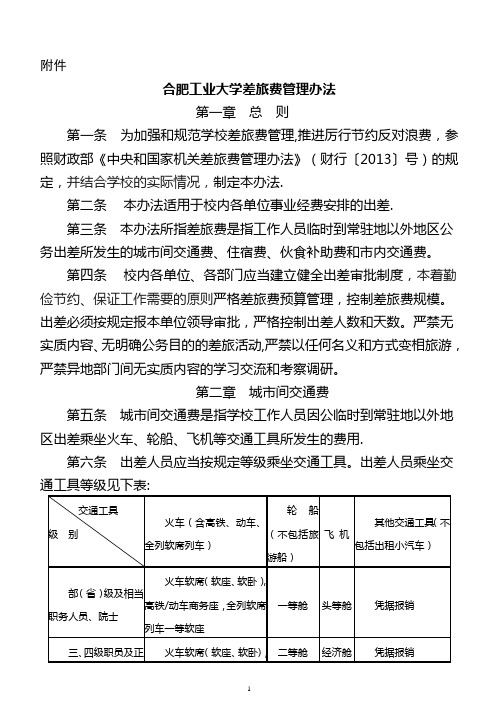 附件

合肥工业大学差旅费管理办法

第一章 总 则

第一条 为加强和规范学校差旅费管理,推进厉行节约反对浪费，参照财政部《中央和国家机关差旅费管理办法》（财行〔2013〕号）的规定，并结合学校的实际情况，制定本办法.

第二条 本办法适用于校内各单位事业经费安排的出差.

第三条 本办法所指差旅费是指工作人员临时到常驻地以外地区公务出差所发生的城市间交通费、住宿费、伙食补助费和市内交通费。

第四条 校内各单位、各部门应当建立健全出差审批制度，本着勤俭节约、保证工作需要的原则严格差旅费预算管理，控制差旅费规模。出差必须按规定报本单位领导审批，严格控制出差人数和天数。严禁无实质内容、无明确公务目的的差旅活动,严禁以任何名义和方式变相旅游，严禁异地部门间无实质内容的学习交流和考察调研。

第二章 城市间交通费

第五条 城市间交通费是指学校工作人员因公临时到常驻地以外地区出差乘坐火车、轮船、飞机等交通工具所发生的费用.

第六条 出差人员应当按规定等级乘坐交通工具。出差人员乘坐交通工具等级见下表:

| 交通工具 级 别 | 火车（含高铁、动车、全列软席列车） | 轮 船（不包括旅游船） | 飞 机 | 其他交通工具(不包括出租小汽车） |
|---|---|---|---|---|
| 部（省）级及相当职务人员、院士 | 火车软席（软座、软卧）,高铁/动车商务座，全列软席列车一等软座 | 一等舱 | 头等舱 | 凭据报销 |
| 三、四级职员及正 | 火车软席（软座、软卧）, | 二等舱 | 经济舱 | 凭据报销 |

1